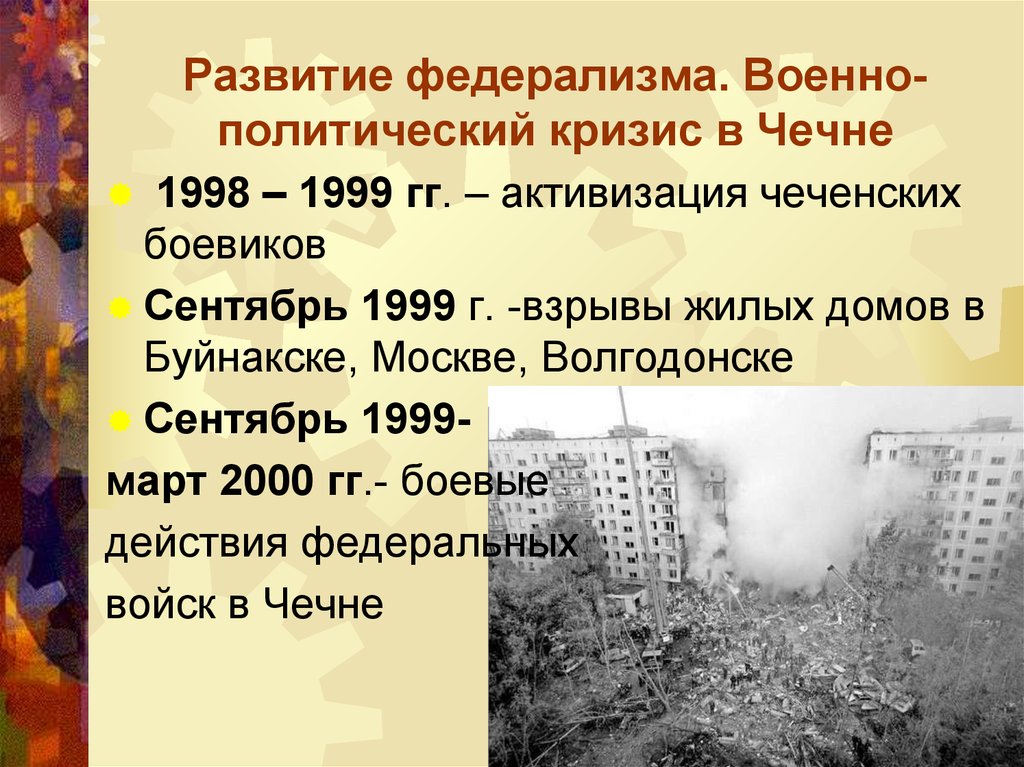 Развитие федерализма. Военно-политический кризис в Чечне

1998 – 1999 гг. – активизация чеченских боевиков

Сентябрь 1999 г. -взрывы жилых домов в Буйнакске, Москве, Волгодонске

Сентябрь 1999-
март 2000 гг.- боевые действия федеральных войск в Чечне